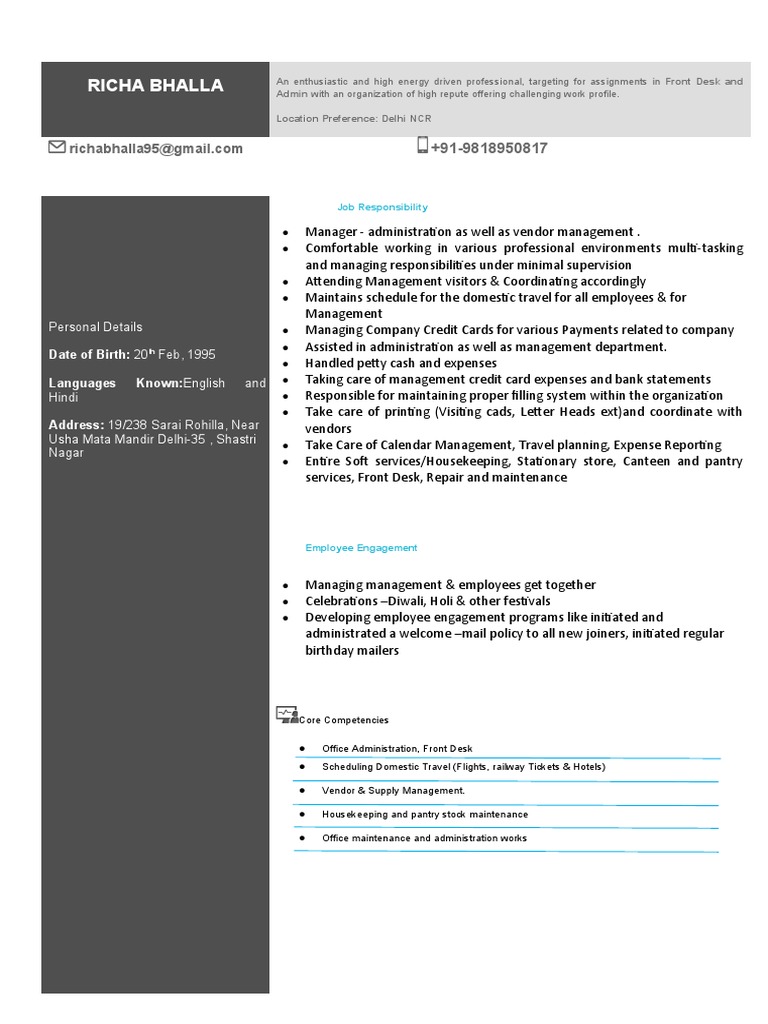 RICHA BHALLA

An enthusiastic and high energy driven professional, targeting for assignments in Front Desk and Admin with an organization of high repute offering challenging work profile.

Location Preference: Delhi NCR

richabhalla95@gmail.com

+91-9818950817

Personal Details

Date of Birth: 20th Feb, 1995

Languages Known:English and Hindi

Address: 19/238 Sarai Rohilla, Near Usha Mata Mandir Delhi-35 , Shastri Nagar

Job Responsibility

- Manager - administration as well as vendor management .
- Comfortable working in various professional environments multi-tasking and managing responsibilities under minimal supervision
- Attending Management visitors & Coordinating accordingly
- Maintains schedule for the domestic travel for all employees & for Management
- Managing Company Credit Cards for various Payments related to company
- Assisted in administration as well as management department.
- Handled petty cash and expenses
- Taking care of management credit card expenses and bank statements
- Responsible for maintaining proper filling system within the organization
- Take care of printing (Visiting cads, Letter Heads ext)and coordinate with vendors
- Take Care of Calendar Management, Travel planning, Expense Reporting
- Entire Soft services/Housekeeping, Stationary store, Canteen and pantry services, Front Desk, Repair and maintenance

Employee Engagement

- Managing management & employees get together
- Celebrations –Diwali, Holi & other festivals
- Developing employee engagement programs like initiated and administrated a welcome –mail policy to all new joiners, initiated regular birthday mailers

Core Competencies

- Office Administration, Front Desk
- Scheduling Domestic Travel (Flights, railway Tickets & Hotels)
- Vendor & Supply Management.
- Housekeeping and pantry stock maintenance
- Office maintenance and administration works